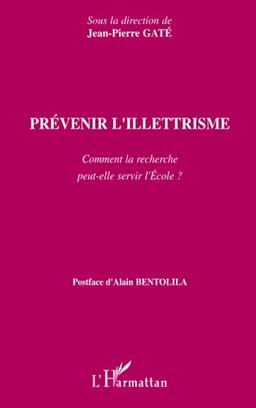 Sous la direction de
Jean-Pierre GATÉ

PRÉVENIR L'ILLETTRISME

Comment la recherche peut-elle servir l'École ?

Postface d'Alain BENTOLILA

L'Harmattan